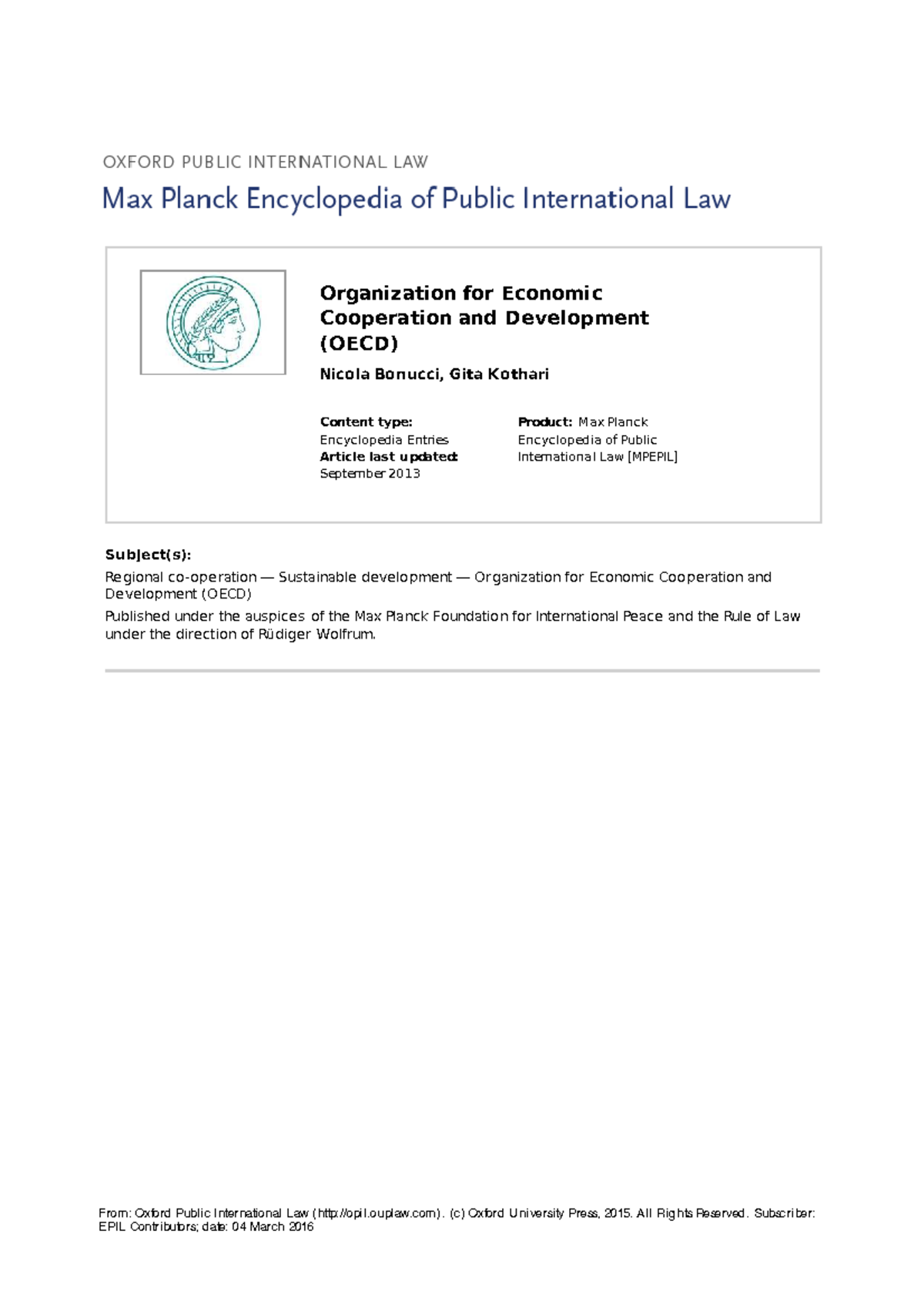 OXFORD PUBLIC INTERNATIONAL LAW

Max Planck Encyclopedia of Public International Law

Organization for Economic Cooperation and Development (OECD)

Nicola Bonucci, Gita Kothari

Content type: Encyclopedia Entries
Article last updated: September 2013

Product: Max Planck Encyclopedia of Public International Law [MPEPIL]

Subject(s):

Regional co-operation — Sustainable development — Organization for Economic Cooperation and Development (OECD)

Published under the auspices of the Max Planck Foundation for International Peace and the Rule of Law under the direction of Rüdiger Wolfrum.

From: Oxford Public International Law (http://opil.ouplaw.com). (c) Oxford University Press, 2015. All Rights Reserved. Subscriber: EPIL Contributors; date: 04 March 2016